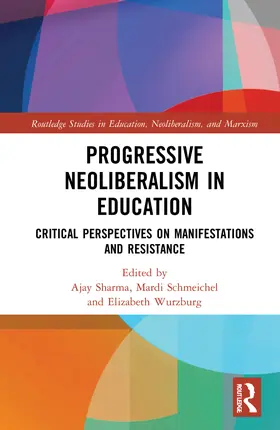 Routledge Studies in Education, Neoliberalism, and Marxism

PROGRESSIVE NEOLIBERALISM IN EDUCATION

CRITICAL PERSPECTIVES ON MANIFESTATIONS AND RESISTANCE

Edited by
Ajay Sharma, Mardi Schmeichel and Elizabeth Wurzburg

ROUTLEDGE